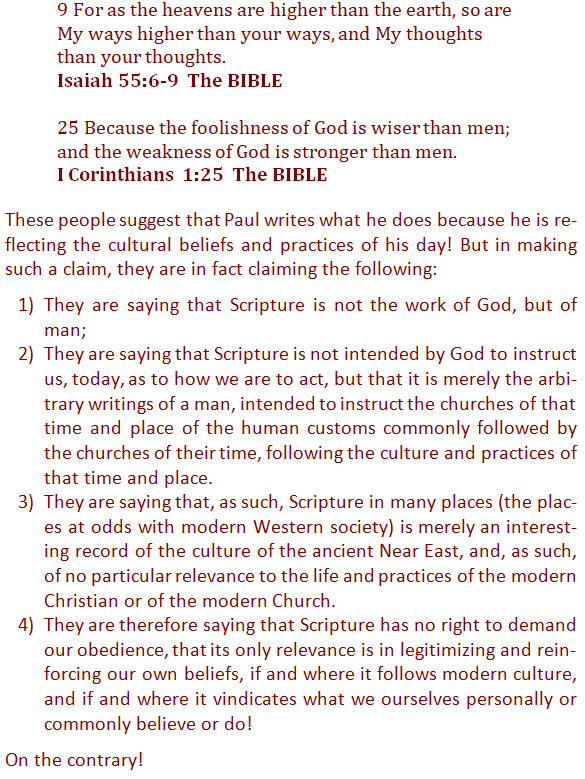 9 For as the heavens are higher than the earth, so are My ways higher than your ways, and My thoughts than your thoughts.
Isaiah 55:6-9 The BIBLE

25 Because the foolishness of God is wiser than men; and the weakness of God is stronger than men.
I Corinthians 1:25 The BIBLE

These people suggest that Paul writes what he does because he is reflecting the cultural beliefs and practices of his day! But in making such a claim, they are in fact claiming the following:

1) They are saying that Scripture is not the work of God, but of man;
2) They are saying that Scripture is not intended by God to instruct us, today, as to how we are to act, but that it is merely the arbitrary writings of a man, intended to instruct the churches of that time and place of the human customs commonly followed by the churches of their time, following the culture and practices of that time and place.
3) They are saying that, as such, Scripture in many places (the places at odds with modern Western society) is merely an interesting record of the culture of the ancient Near East, and, as such, of no particular relevance to the life and practices of the modern Christian or of the modern Church.
4) They are therefore saying that Scripture has no right to demand our obedience, that its only relevance is in legitimizing and reinforcing our own beliefs, if and where it follows modern culture, and if and where it vindicates what we ourselves personally or commonly believe or do!

On the contrary!